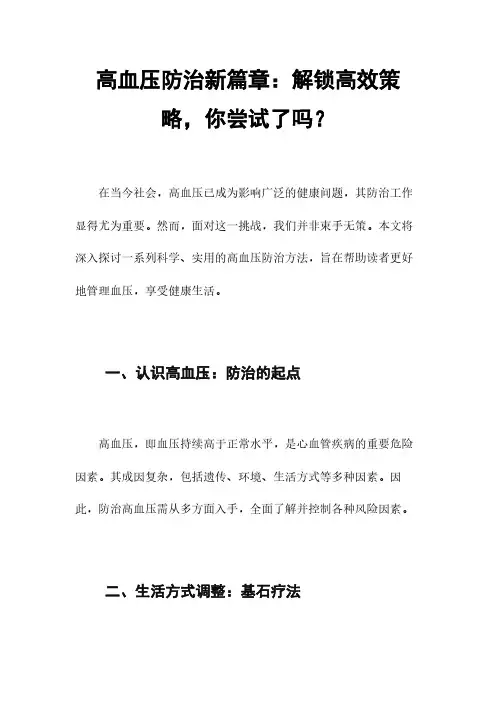 高血压防治新篇章：解锁高效策略，你尝试了吗？

在当今社会，高血压已成为影响广泛的健康问题，其防治工作显得尤为重要。然而，面对这一挑战，我们并非束手无策。本文将深入探讨一系列科学、实用的高血压防治方法，旨在帮助读者更好地管理血压，享受健康生活。

一、认识高血压：防治的起点

高血压，即血压持续高于正常水平，是心血管疾病的重要危险因素。其成因复杂，包括遗传、环境、生活方式等多种因素。因此，防治高血压需从多方面入手，全面了解并控制各种风险因素。

二、生活方式调整：基石疗法